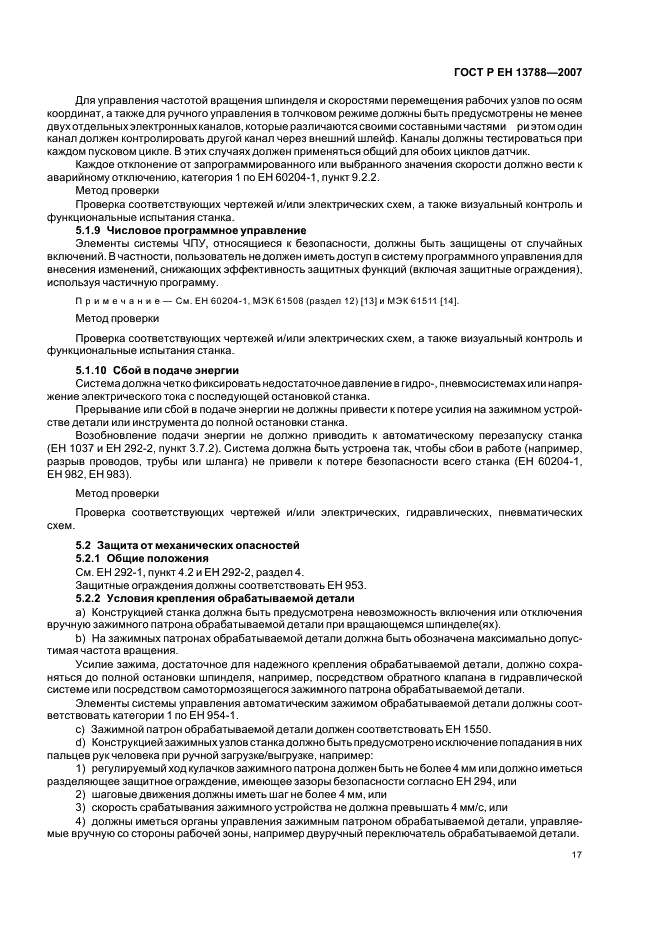 ГОСТ Р ЕН 13788—2007

Для управления частотой вращения шпинделя и скоростями перемещения рабочих узлов по осям координат, а также для ручного управления в толчковом режиме должны быть предусмотрены не менее двух отдельных электронных каналов, которые различаются своими составными частями ри этом один канал должен контролировать другой канал через внешний шлейф. Каналы должны тестироваться при каждом пусковом цикле. В этих случаях должен применяться общий для обоих циклов датчик.

Каждое отклонение от запрограммированного или выбранного значения скорости должно вести к аварийному отключению, категория 1 по ЕН 60204-1, пункт 9.2.2.

Метод проверки

Проверка соответствующих чертежей и/или электрических схем, а также визуальный контроль и функциональные испытания станка.

5.1.9 Числовое программное управление

Элементы системы ЧПУ, относящиеся к безопасности, должны быть защищены от случайных включений. В частности, пользователь не должен иметь доступ в систему программного управления для внесения изменений, снижающих эффективность защитных функций (включая защитные ограждения), используя частичную программу.

Примечание — См. ЕН 60204-1, МЭК 61508 (раздел 12) [13] и МЭК 61511 [14].

Метод проверки

Проверка соответствующих чертежей и/или электрических схем, а также визуальный контроль и функциональные испытания станка.

5.1.10 Сбой в подаче энергии

Система должна четко фиксировать недостаточное давление в гидро-, пневмосистемах или напряжение электрического тока с последующей остановкой станка.

Прерывание или сбой в подаче энергии не должны привести к потере усилия на зажимном устройстве детали или инструмента до полной остановки станка.

Возобновление подачи энергии не должно приводить к автоматическому перезапуску станка (ЕН 1037 и ЕН 292-2, пункт 3.7.2). Система должна быть устроена так, чтобы сбои в работе (например, разрыв проводов, трубы или шланга) не привели к потере безопасности всего станка (ЕН 60204-1, ЕН 982, ЕН 983).

Метод проверки

Проверка соответствующих чертежей и/или электрических, гидравлических, пневматических схем.

5.2 Защита от механических опасностей

5.2.1 Общие положения

См. ЕН 292-1, пункт 4.2 и ЕН 292-2, раздел 4.

Защитные ограждения должны соответствовать ЕН 953.

5.2.2 Условия крепления обрабатываемой детали

a) Конструкцией станка должна быть предусмотрена невозможность включения или отключения вручную зажимного патрона обрабатываемой детали при вращающемся шпинделе(ях).

b) На зажимных патронах обрабатываемой детали должна быть обозначена максимально допустимая частота вращения.

Усилие зажима, достаточное для надежного крепления обрабатываемой детали, должно сохраняться до полной остановки шпинделя, например, посредством обратного клапана в гидравлической системе или посредством самотормозящегося зажимного патрона обрабатываемой детали.

Элементы системы управления автоматическим зажимом обрабатываемой детали должны соответствовать категории 1 по ЕН 954-1.

c) Зажимной патрон обрабатываемой детали должен соответствовать ЕН 1550.

d) Конструкцией зажимных узлов станка должно быть предусмотрено исключение попадания в них пальцев рук человека при ручной загрузке/выгрузке, например:

1) регулируемый ход кулачков зажимного патрона должен быть не более 4 мм или должно иметься разделяющее защитное ограждение, имеющее зазоры безопасности согласно ЕН 294, или

2) шаговые движения должны иметь шаг не более 4 мм, или

3) скорость срабатывания зажимного устройства не должна превышать 4 мм/с, или

4) должны иметься органы управления зажимным патроном обрабатываемой детали, управляемые вручную со стороны рабочей зоны, например двуручный переключатель обрабатываемой детали.

17